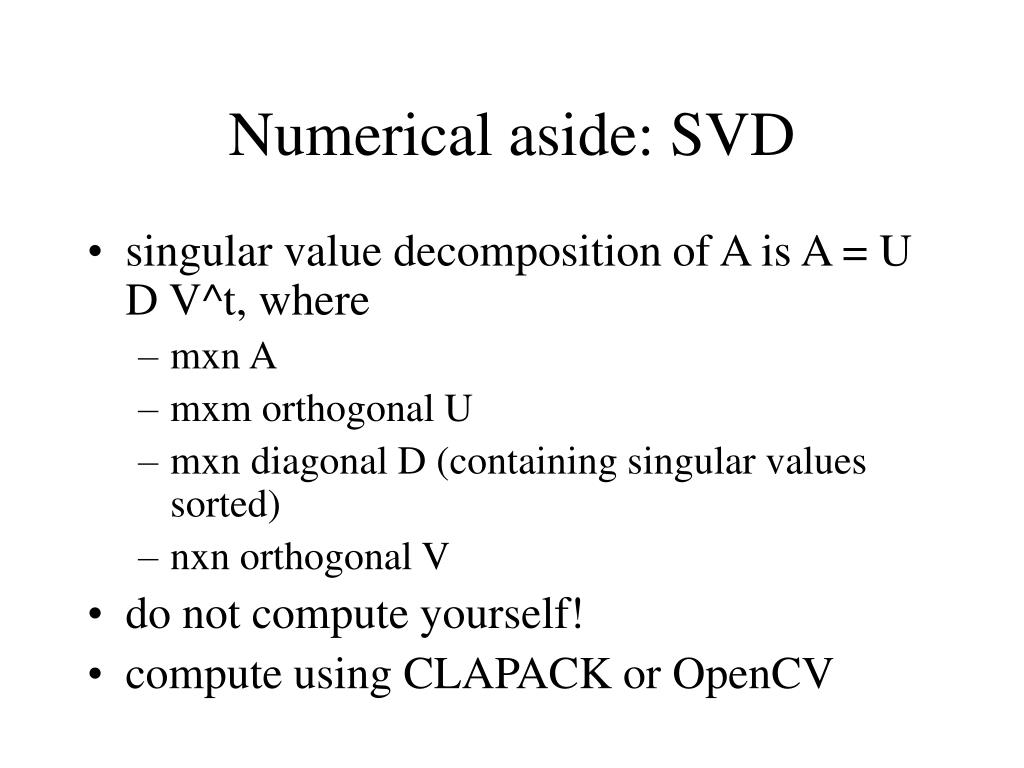 Numerical aside: SVD

• singular value decomposition of A is A = U D V^t, where
– mxn A
– mxm orthogonal U
– mxn diagonal D (containing singular values sorted)
– nxn orthogonal V
• do not compute yourself!
• compute using CLAPACK or OpenCV